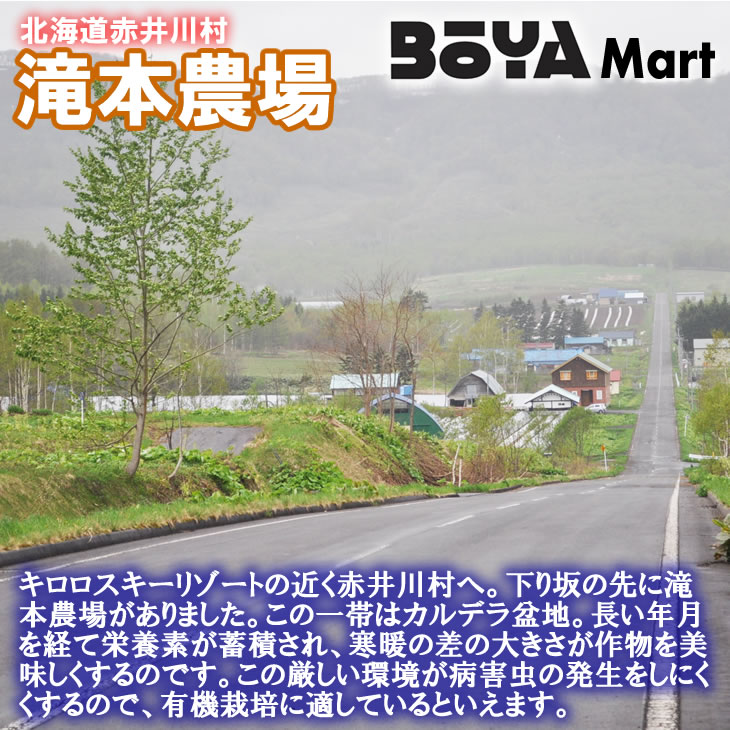 北海道赤井川村
滝本農場

BOYA Mart

キロロスキーリゾートの近く赤井川村へ。下り坂の先に滝本農場がありました。この一帯はカルデラ盆地。長い年月を経て栄養素が蓄積され、寒暖の差の大きさが作物を美味しくするのです。この厳しい環境が病害虫の発生をしにくくするので、有機栽培に適しているといえます。